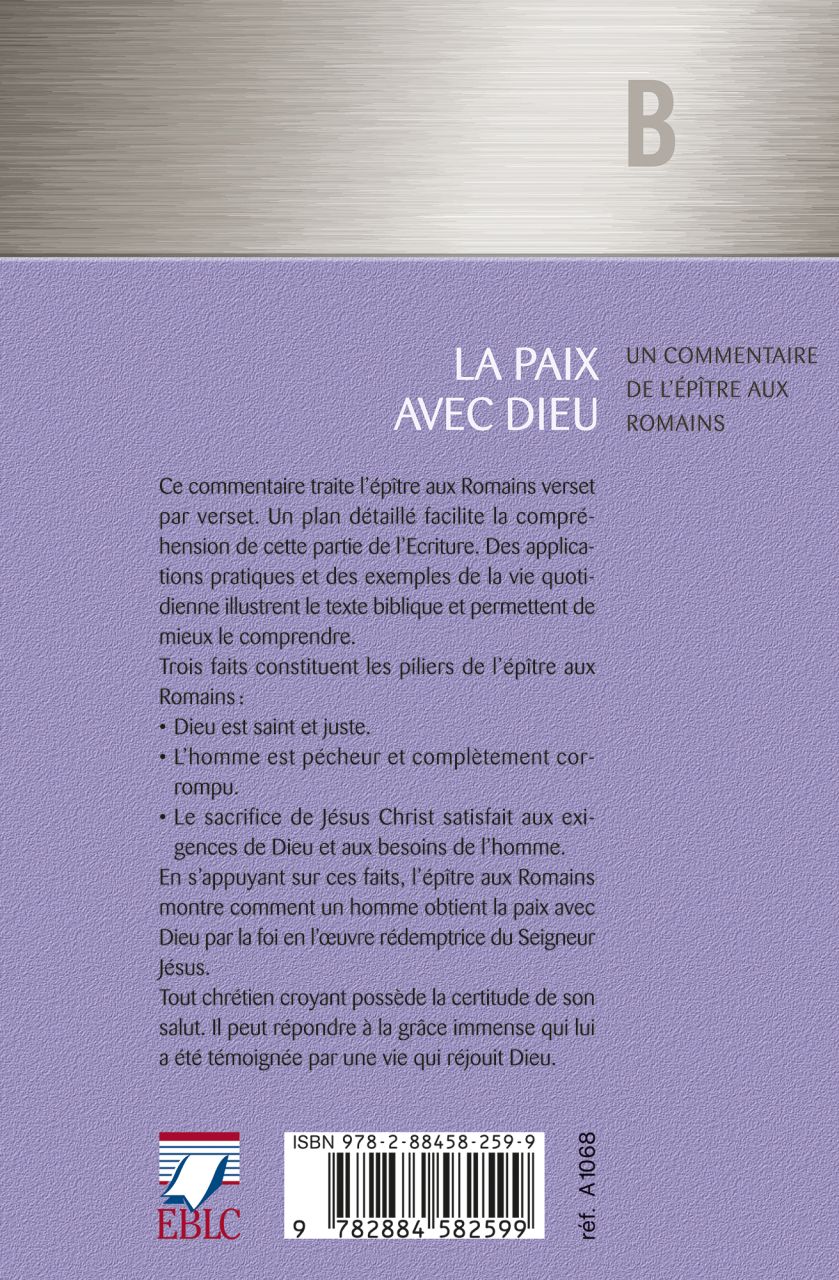 B

LA PAIX AVEC DIEU

UN COMMENTAIRE DE L'ÉPÎTRE AUX ROMAINS

Ce commentaire traite l'épître aux Romains verset par verset. Un plan détaillé facilite la compréhension de cette partie de l'Ecriture. Des applications pratiques et des exemples de la vie quotidienne illustrent le texte biblique et permettent de mieux le comprendre.

Trois faits constituent les piliers de l'épître aux Romains :

• Dieu est saint et juste.
• L'homme est pécheur et complètement corrompu.
• Le sacrifice de Jésus Christ satisfait aux exigences de Dieu et aux besoins de l'homme.

En s'appuyant sur ces faits, l'épître aux Romains montre comment un homme obtient la paix avec Dieu par la foi en l'œuvre rédemptrice du Seigneur Jésus.

Tout chrétien croyant possède la certitude de son salut. Il peut répondre à la grâce immense qui lui a été témoignée par une vie qui réjouit Dieu.

EBLC

ISBN 978-2-88458-259-9

9 782884 582599

réf. A1068